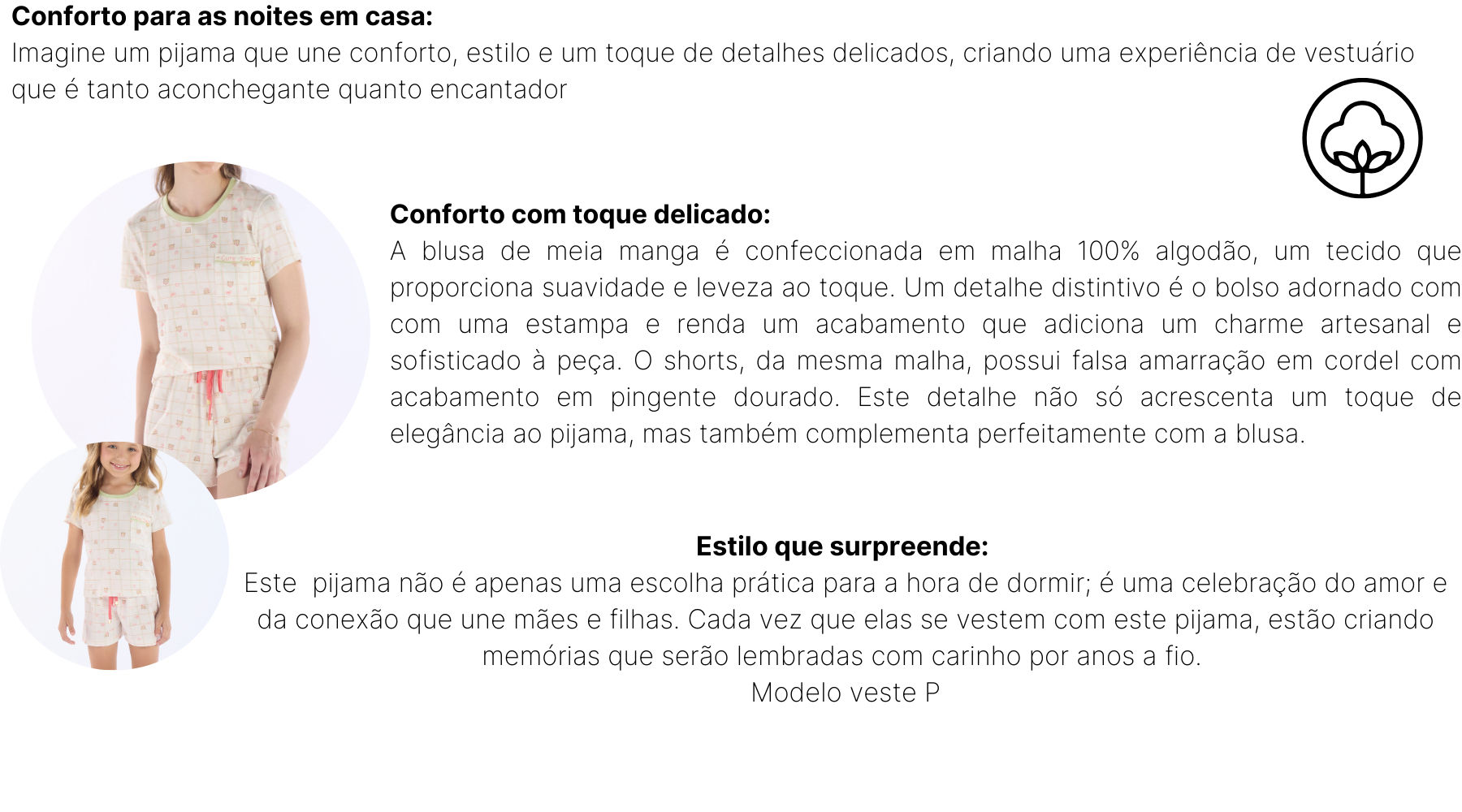 Conforto para as noites em casa:
Imagine um pijama que une conforto, estilo e um toque de detalhes delicados, criando uma experiência de vestuário que é tanto aconchegante quanto encantador

Conforto com toque delicado:
A blusa de meia manga é confeccionada em malha 100% algodão, um tecido que proporciona suavidade e leveza ao toque. Um detalhe distintivo é o bolso adornado com com uma estampa e renda um acabamento que adiciona um charme artesanal e sofisticado à peça. O shorts, da mesma malha, possui falsa amarração em cordel com acabamento em pingente dourado. Este detalhe não só acrescenta um toque de elegância ao pijama, mas também complementa perfeitamente com a blusa.

Estilo que surpreende:
Este pijama não é apenas uma escolha prática para a hora de dormir; é uma celebração do amor e da conexão que une mães e filhas. Cada vez que elas se vestem com este pijama, estão criando memórias que serão lembradas com carinho por anos a fio.
Modelo veste P